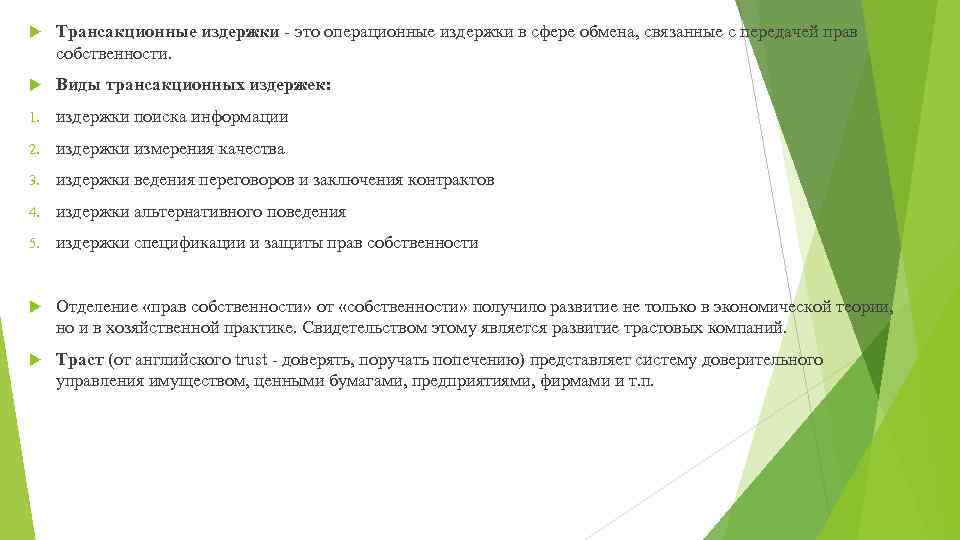 Трансакционные издержки - это операционные издержки в сфере обмена, связанные с передачей прав собственности.

Виды трансакционных издержек:

1. издержки поиска информации
2. издержки измерения качества
3. издержки ведения переговоров и заключения контрактов
4. издержки альтернативного поведения
5. издержки спецификации и защиты прав собственности

Отделение «прав собственности» от «собственности» получило развитие не только в экономической теории, но и в хозяйственной практике. Свидетельством этому является развитие трастовых компаний.

Траст (от английского trust - доверять, поручать попечению) представляет систему доверительного управления имуществом, ценными бумагами, предприятиями, фирмами и т.п.